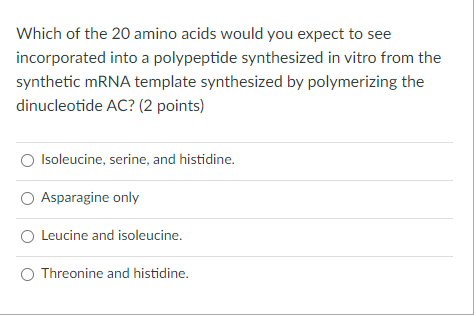 Which of the 20 amino acids would you expect to see incorporated into a polypeptide synthesized in vitro from the synthetic mRNA template synthesized by polymerizing the dinucleotide AC? (2 points)

Isoleucine, serine, and histidine.

Asparagine only

Leucine and isoleucine.

Threonine and histidine.